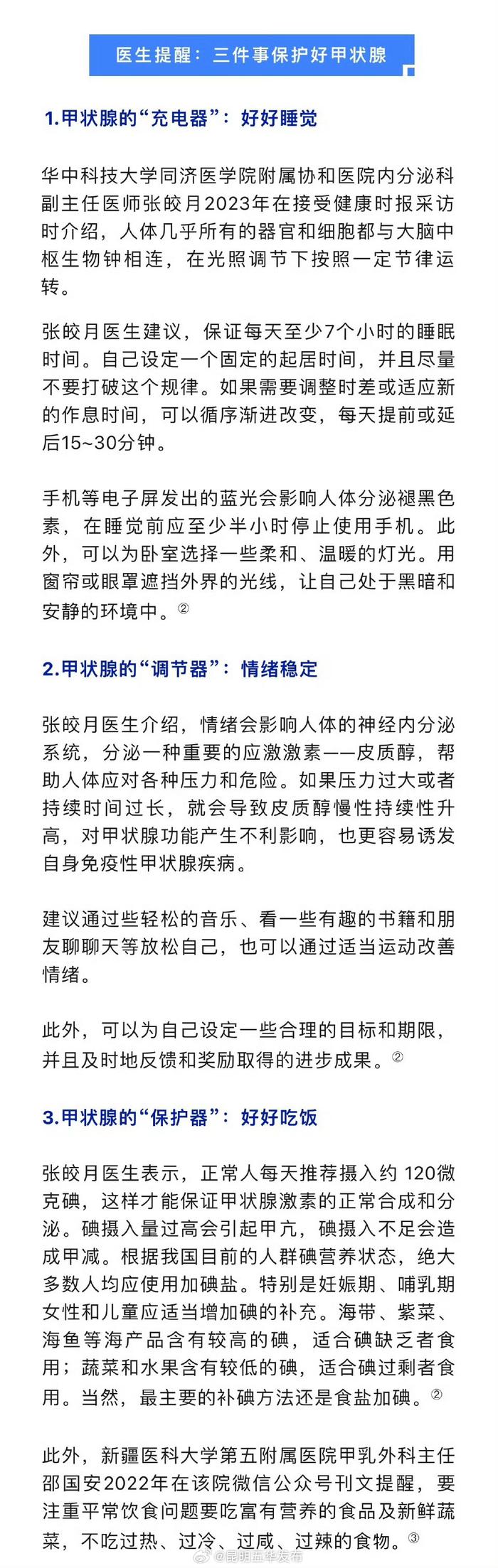 医生提醒：三件事保护好甲状腺

1.甲状腺的“充电器”：好好睡觉

华中科技大学同济医学院附属协和医院内分泌科副主任医师张皎月2023年在接受健康时报采访时介绍，人体几乎所有的器官和细胞都与大脑中枢生物钟相连，在光照调节下按照一定节律运转。

张皎月医生建议，保证每天至少7个小时的睡眠时间。自己设定一个固定的起居时间，并且尽量不要打破这个规律。如果需要调整时差或适应新的作息时间，可以循序渐进改变，每天提前或延后15~30分钟。

手机等电子屏发出的蓝光会影响人体分泌褪黑色素，在睡觉前应至少半小时停止使用手机。此外，可以为卧室选择一些柔和、温暖的灯光。用窗帘或眼罩遮挡外界的光线，让自己处于黑暗和安静的环境中。②

2.甲状腺的“调节器”：情绪稳定

张皎月医生介绍，情绪会影响人体的神经内分泌系统，分泌一种重要的应激激素——皮质醇，帮助人体应对各种压力和危险。如果压力过大或者持续时间过长，就会导致皮质醇慢性持续性升高，对甲状腺功能产生不利影响，也更容易诱发自身免疫性甲状腺疾病。

建议通过些轻松的音乐、看一些有趣的书籍和朋友聊聊天等放松自己，也可以通过适当运动改善情绪。

此外，可以为自己设定一些合理的目标和期限，并且及时地反馈和奖励取得的进步成果。②

3.甲状腺的“保护器”：好好吃饭

张皎月医生表示，正常人每天推荐摄入约 120微克碘，这样才能保证甲状腺激素的正常合成和分泌。碘摄入量过高会引起甲亢，碘摄入不足会造成甲减。根据我国目前的人群碘营养状态，绝大多数人均应使用加碘盐。特别是妊娠期、哺乳期女性和儿童应适当增加碘的补充。海带、紫菜、海鱼等海产品含有较高的碘，适合碘缺乏者食用；蔬菜和水果含有较低的碘，适合碘过剩者食用。当然，最主要的补碘方法还是食盐加碘。②

此外，新疆医科大学第五附属医院甲乳外科主任邵国安2022年在该院微信公众号刊文提醒，要注重平常饮食问题要吃富有营养的食品及新鲜蔬菜，不吃过热、过冷、过咸、过辣的食物。③

@昆明五华发布